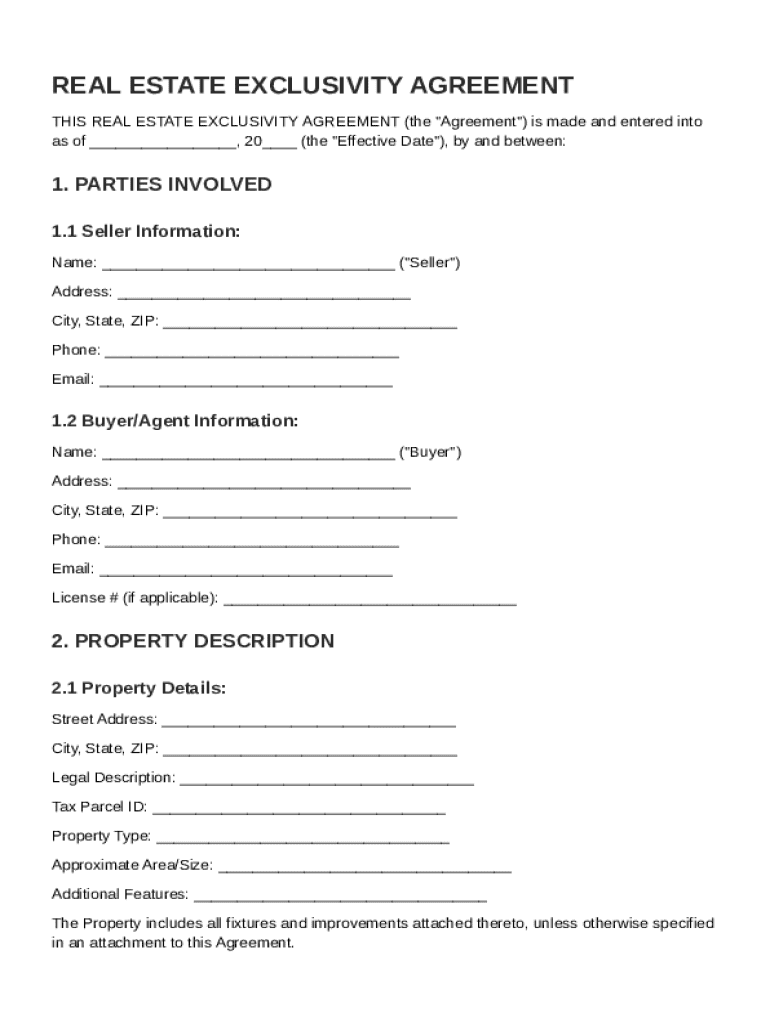 REAL ESTATE EXCLUSIVITY AGREEMENT

THIS REAL ESTATE EXCLUSIVITY AGREEMENT (the "Agreement") is made and entered into as of ________________, 20____ (the "Effective Date"), by and between:

1. PARTIES INVOLVED

1.1 Seller Information:

Name: ________________________________ ("Seller")

Address: ________________________________

City, State, ZIP: ________________________________

Phone: ________________________________

Email: ________________________________

1.2 Buyer/Agent Information:

Name: ________________________________ ("Buyer")

Address: ________________________________

City, State, ZIP: ________________________________

Phone: ________________________________

Email: ________________________________

License # (if applicable): ________________________________

2. PROPERTY DESCRIPTION

2.1 Property Details:

Street Address: ________________________________

City, State, ZIP: ________________________________

Legal Description: ________________________________

Tax Parcel ID: ________________________________

Property Type: ________________________________

Approximate Area/Size: ________________________________

Additional Features: ________________________________

The Property includes all fixtures and improvements attached thereto, unless otherwise specified in an attachment to this Agreement.